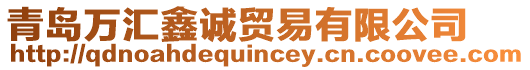 青岛万汇鑫诚贸易有限公司
http://qdnoahdequincey.cn.coovee.com